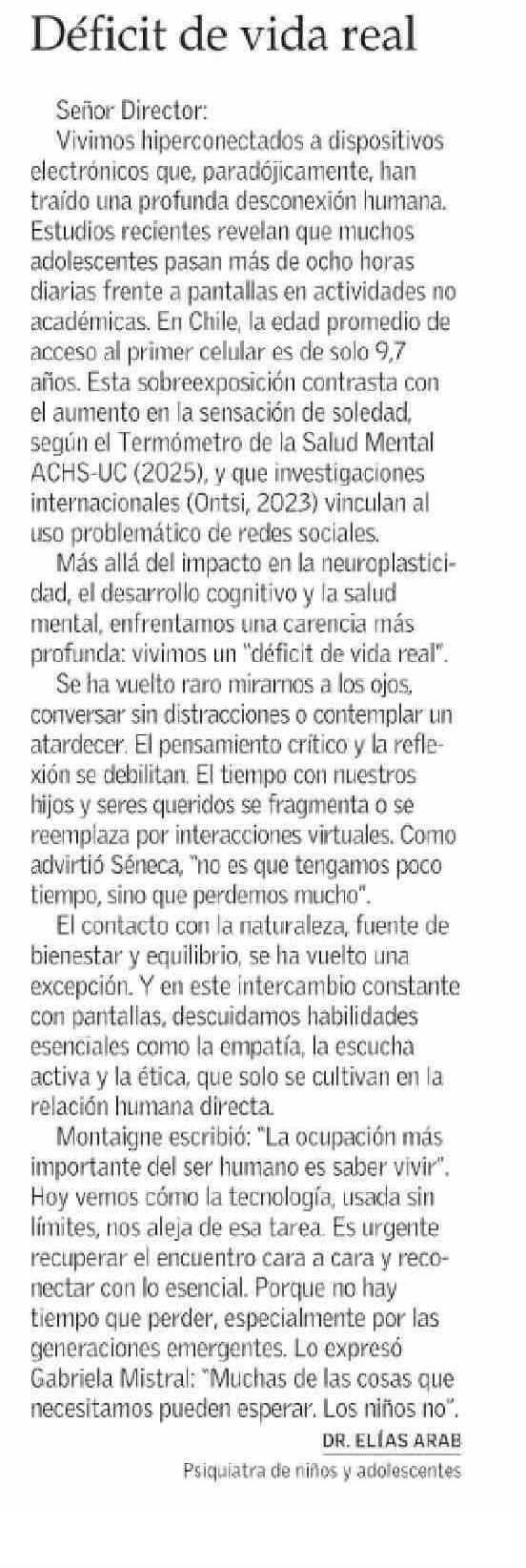 Déficit de vida real

Señor Director:

Vivimos hiperconectados a dispositivos electrónicos que, paradójicamente, han traído una profunda desconexión humana. Estudios recientes revelan que muchos adolescentes pasan más de ocho horas diarias frente a pantallas en actividades no académicas. En Chile, la edad promedio de acceso al primer celular es de solo 9,7 años. Esta sobreexposición contrasta con el aumento en la sensación de soledad, según el Termómetro de la Salud Mental ACHS-UC (2025), y que investigaciones internacionales (Ontsi, 2023) vinculan al uso problemático de redes sociales.

Más allá del impacto en la neuroplasticidad, el desarrollo cognitivo y la salud mental, enfrentamos una carencia más profunda: vivimos un "déficit de vida real".

Se ha vuelto raro mirarnos a los ojos, conversar sin distracciones o contemplar un atardecer. El pensamiento crítico y la reflexión se debilitan. El tiempo con nuestros hijos y seres queridos se fragmenta o se reemplaza por interacciones virtuales. Como advirtió Séneca, "no es que tengamos poco tiempo, sino que perdemos mucho".

El contacto con la naturaleza, fuente de bienestar y equilibrio, se ha vuelto una excepción. Y en este intercambio constante con pantallas, descuidamos habilidades esenciales como la empatía, la escucha activa y la ética, que solo se cultivan en la relación humana directa.

Montaigne escribió: "La ocupación más importante del ser humano es saber vivir". Hoy vemos cómo la tecnología, usada sin límites, nos aleja de esa tarea. Es urgente recuperar el encuentro cara a cara y reconectar con lo esencial. Porque no hay tiempo que perder, especialmente por las generaciones emergentes. Lo expresó Gabriela Mistral: "Muchas de las cosas que necesitamos pueden esperar. Los niños no".

DR. ELÍAS ARAB
Psiquiatra de niños y adolescentes